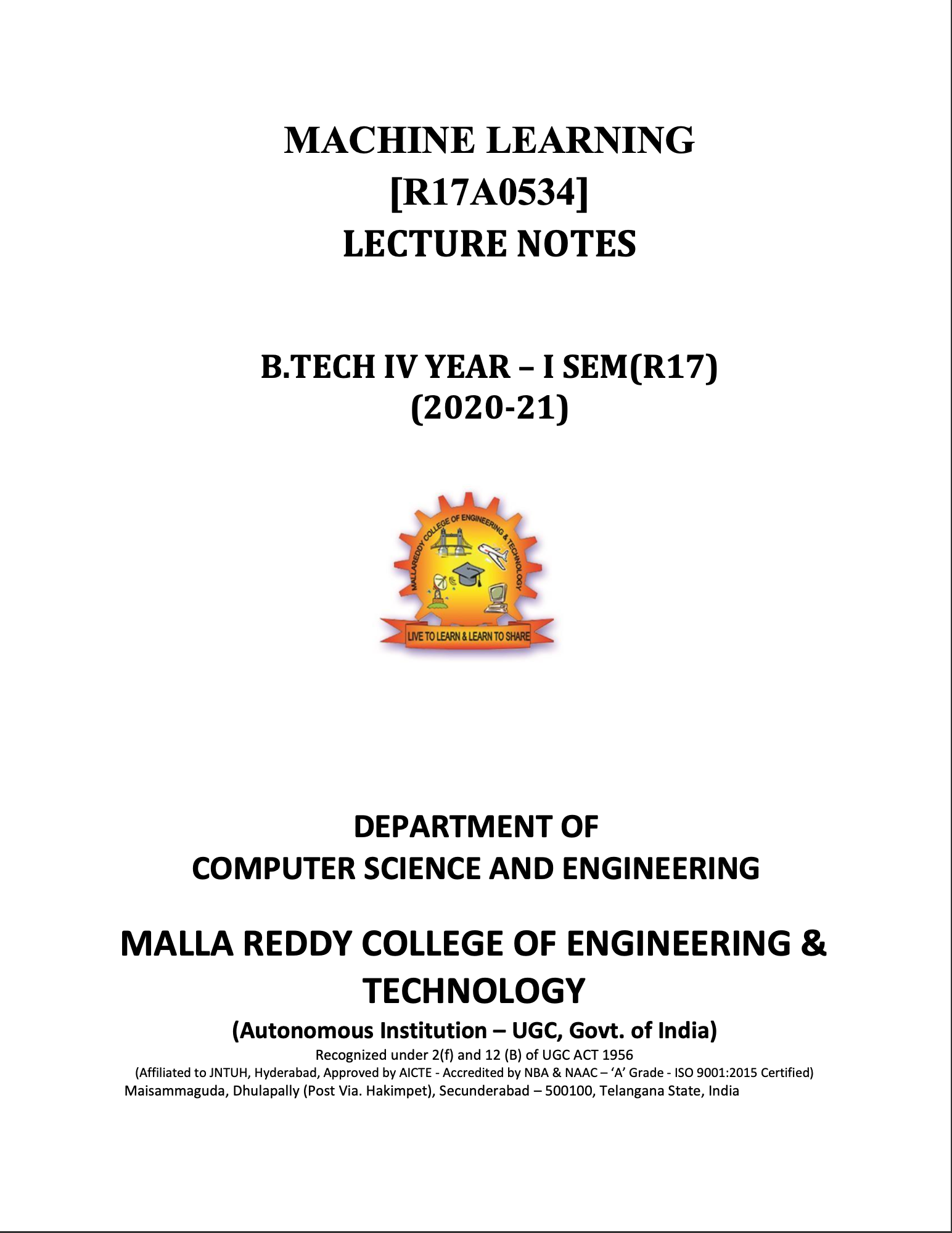 MACHINE LEARNING
[R17A0534]
LECTURE NOTES

B.TECH IV YEAR – I SEM(R17)
(2020-21)

MALLAREDDY COLLEGE OF ENGINEERING & TECHNOLOGY

LIVE TO LEARN & LEARN TO SHARE

DEPARTMENT OF
COMPUTER SCIENCE AND ENGINEERING

MALLA REDDY COLLEGE OF ENGINEERING & TECHNOLOGY

(Autonomous Institution – UGC, Govt. of India)

Recognized under 2(f) and 12 (B) of UGC ACT 1956

(Affiliated to JNTUH, Hyderabad, Approved by AICTE - Accredited by NBA & NAAC – 'A' Grade - ISO 9001:2015 Certified)

Maisammaguda, Dhulapally (Post Via. Hakimpet), Secunderabad – 500100, Telangana State, India